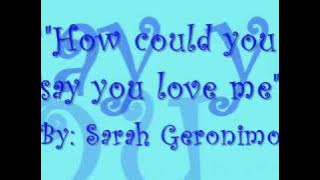 "How could you say you love me"
By: Sarah Geronimo